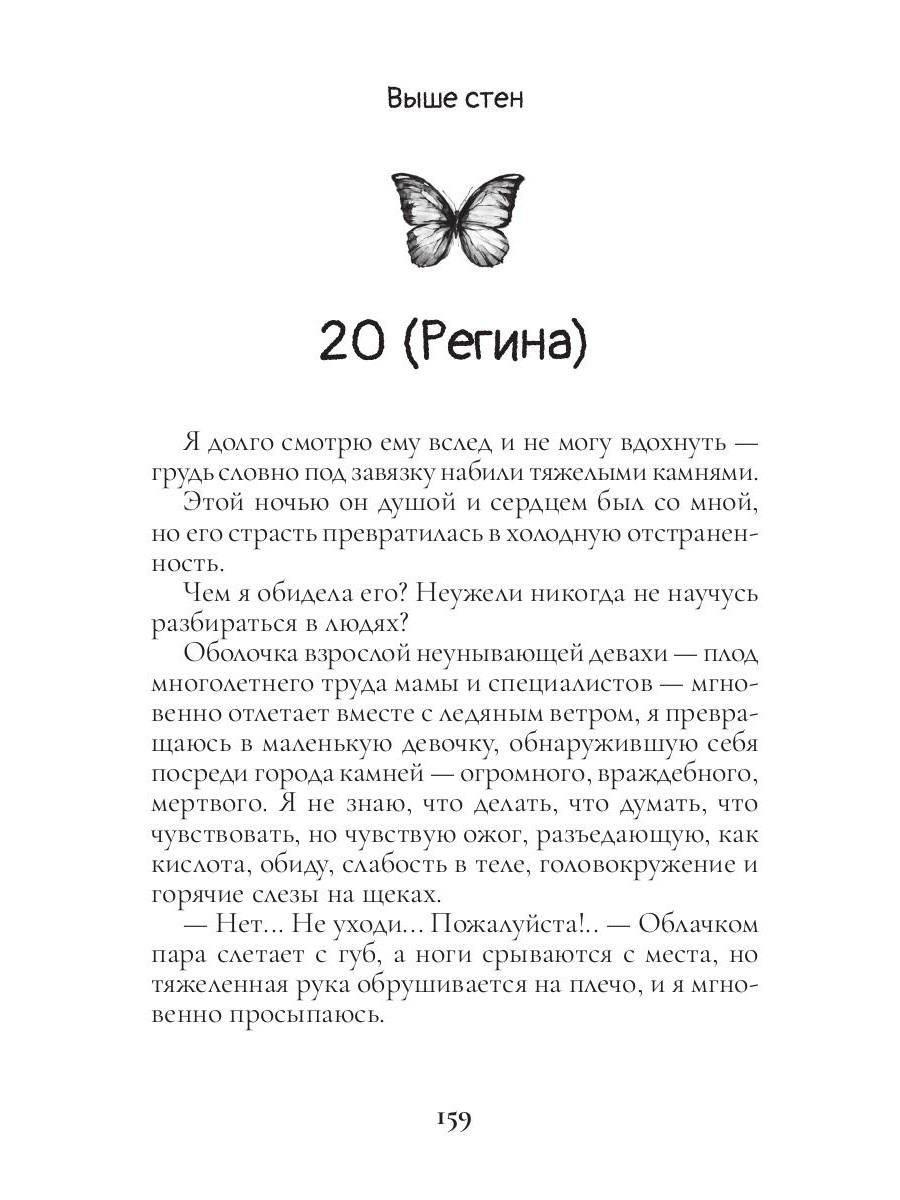 Выше стен

20 (Регина)

Я долго смотрю ему вслед и не могу вдохнуть — грудь словно под завязку набили тяжелыми камнями.

Этой ночью он душой и сердцем был со мной, но его страсть превратилась в холодную отстраненность.

Чем я обидела его? Неужели никогда не научусь разбираться в людях?

Оболочка взрослой неунывающей девахи — плод многолетнего труда мамы и специалистов — мгновенно отлетает вместе с ледяным ветром, я превращаюсь в маленькую девочку, обнаружившую себя посреди города камней — огромного, враждебного, мертвого. Я не знаю, что делать, что думать, что чувствовать, но чувствую ожог, разъедающую, как кислота, обиду, слабость в теле, головокружение и горячие слезы на щеках.

— Нет... Не уходи... Пожалуйста!.. — Облачком пара слетает с губ, а ноги срываются с места, но тяжеленная рука обрушивается на плечо, и я мгновенно просыпаюсь.

159